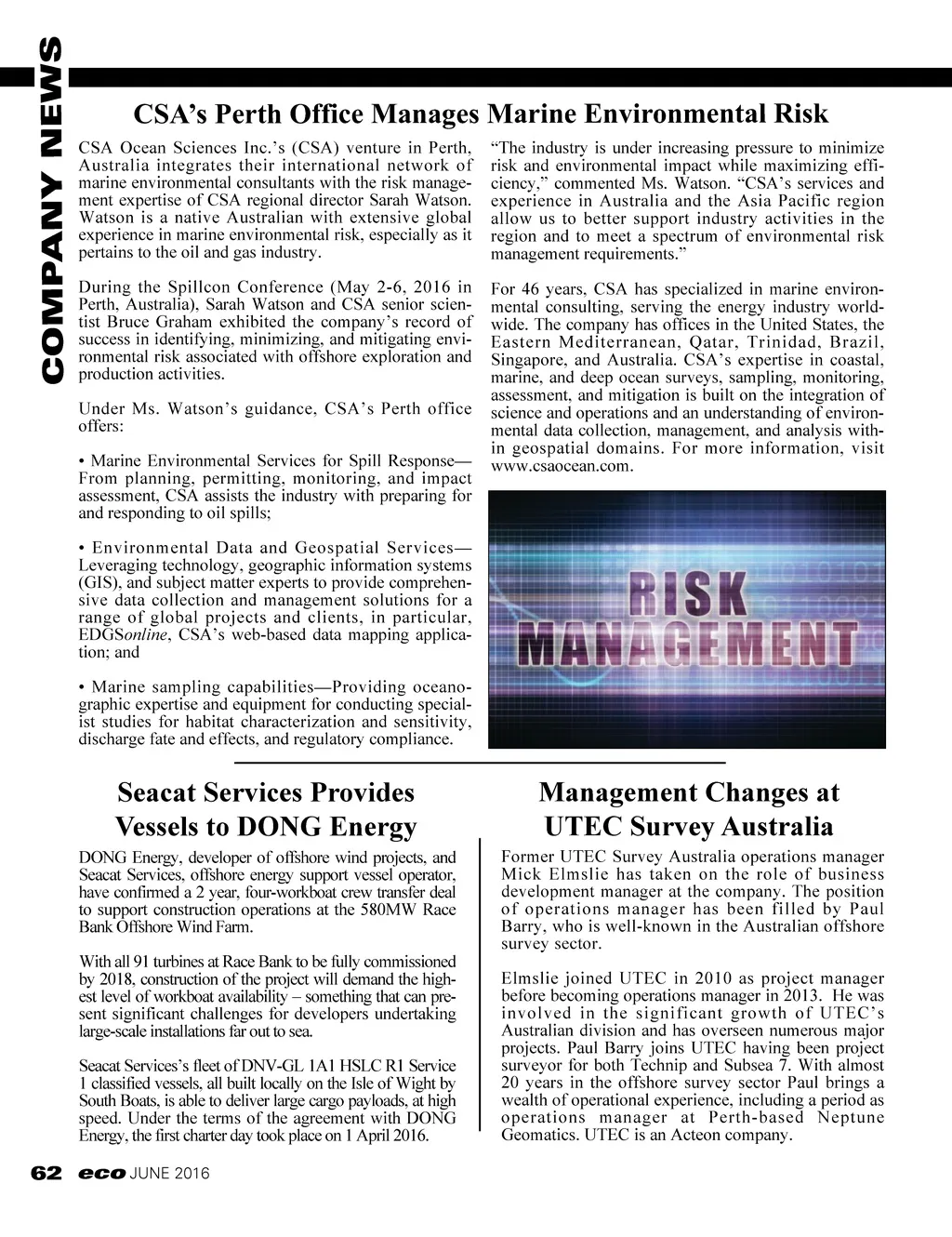 COMPANY NEWS

CSA's Perth Office Manages Marine Environmental Risk

CSA Ocean Sciences Inc.'s (CSA) venture in Perth, Australia integrates their international network of marine environmental consultants with the risk management expertise of CSA regional director Sarah Watson. Watson is a native Australian with extensive global experience in marine environmental risk, especially as it pertains to the oil and gas industry.

During the Spillcon Conference (May 2-6, 2016 in Perth, Australia), Sarah Watson and CSA senior scientist Bruce Graham exhibited the company's record of success in identifying, minimizing, and mitigating environmental risk associated with offshore exploration and production activities.

Under Ms. Watson's guidance, CSA's Perth office offers:

• Marine Environmental Services for Spill Response—From planning, permitting, monitoring, and impact assessment, CSA assists the industry with preparing for and responding to oil spills;

• Environmental Data and Geospatial Services—Leveraging technology, geographic information systems (GIS), and subject matter experts to provide comprehensive data collection and management solutions for a range of global projects and clients, in particular, EDGSonline, CSA's web-based data mapping application; and

• Marine sampling capabilities—Providing oceanographic expertise and equipment for conducting specialist studies for habitat characterization and sensitivity, discharge fate and effects, and regulatory compliance.

"The industry is under increasing pressure to minimize risk and environmental impact while maximizing efficiency," commented Ms. Watson. "CSA's services and experience in Australia and the Asia Pacific region allow us to better support industry activities in the region and to meet a spectrum of environmental risk management requirements."

For 46 years, CSA has specialized in marine environmental consulting, serving the energy industry worldwide. The company has offices in the United States, the Eastern Mediterranean, Qatar, Trinidad, Brazil, Singapore, and Australia. CSA's expertise in coastal, marine, and deep ocean surveys, sampling, monitoring, assessment, and mitigation is built on the integration of science and operations and an understanding of environmental data collection, management, and analysis within geospatial domains. For more information, visit www.csaocean.com.

RISK MANAGEMENT

Seacat Services Provides Vessels to DONG Energy

DONG Energy, developer of offshore wind projects, and Seacat Services, offshore energy support vessel operator, have confirmed a 2 year, four-workboat crew transfer deal to support construction operations at the 580MW Race Bank Offshore Wind Farm.

With all 91 turbines at Race Bank to be fully commissioned by 2018, construction of the project will demand the highest level of workboat availability – something that can present significant challenges for developers undertaking large-scale installations far out to sea.

Seacat Services's fleet of DNV-GL 1A1 HSLC R1 Service 1 classified vessels, all built locally on the Isle of Wight by South Boats, is able to deliver large cargo payloads, at high speed. Under the terms of the agreement with DONG Energy, the first charter day took place on 1 April 2016.

Management Changes at UTEC Survey Australia

Former UTEC Survey Australia operations manager Mick Elmslie has taken on the role of business development manager at the company. The position of operations manager has been filled by Paul Barry, who is well-known in the Australian offshore survey sector.

Elmslie joined UTEC in 2010 as project manager before becoming operations manager in 2013. He was involved in the significant growth of UTEC's Australian division and has overseen numerous major projects. Paul Barry joins UTEC having been project surveyor for both Technip and Subsea 7. With almost 20 years in the offshore survey sector Paul brings a wealth of operational experience, including a period as operations manager at Perth-based Neptune Geomatics. UTEC is an Acteon company.

62 eco JUNE 2016